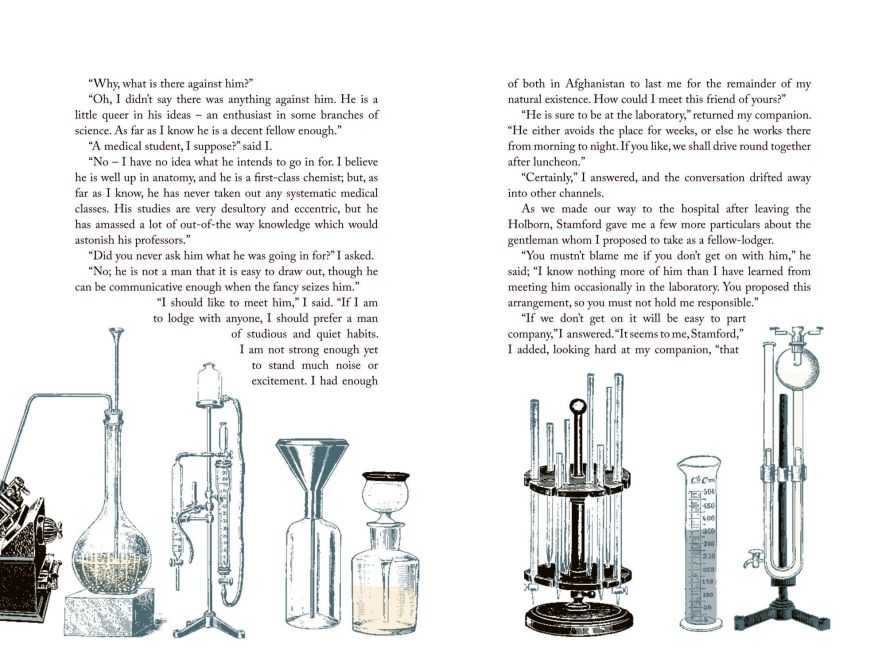 "Why, what is there against him?"

"Oh, I didn't say there was anything against him. He is a little queer in his ideas – an enthusiast in some branches of science. As far as I know he is a decent fellow enough."

"A medical student, I suppose?" said I.

"No – I have no idea what he intends to go in for. I believe he is well up in anatomy, and he is a first-class chemist; but, as far as I know, he has never taken out any systematic medical classes. His studies are very desultory and eccentric, but he has amassed a lot of out-of-the way knowledge which would astonish his professors."

"Did you never ask him what he was going in for?" I asked.

"No; he is not a man that it is easy to draw out, though he can be communicative enough when the fancy seizes him."

"I should like to meet him," I said. "If I am to lodge with anyone, I should prefer a man of studious and quiet habits. I am not strong enough yet to stand much noise or excitement. I had enough of both in Afghanistan to last me for the remainder of my natural existence. How could I meet this friend of yours?"

"He is sure to be at the laboratory," returned my companion. "He either avoids the place for weeks, or else he works there from morning to night. If you like, we shall drive round together after luncheon."

"Certainly," I answered, and the conversation drifted away into other channels.

As we made our way to the hospital after leaving the Holborn, Stamford gave me a few more particulars about the gentleman whom I proposed to take as a fellow-lodger.

"You mustn't blame me if you don't get on with him," he said; "I know nothing more of him than I have learned from meeting him occasionally in the laboratory. You proposed this arrangement, so you must not hold me responsible."

"If we don't get on it will be easy to part company," I answered. "It seems to me, Stamford," I added, looking hard at my companion, "that